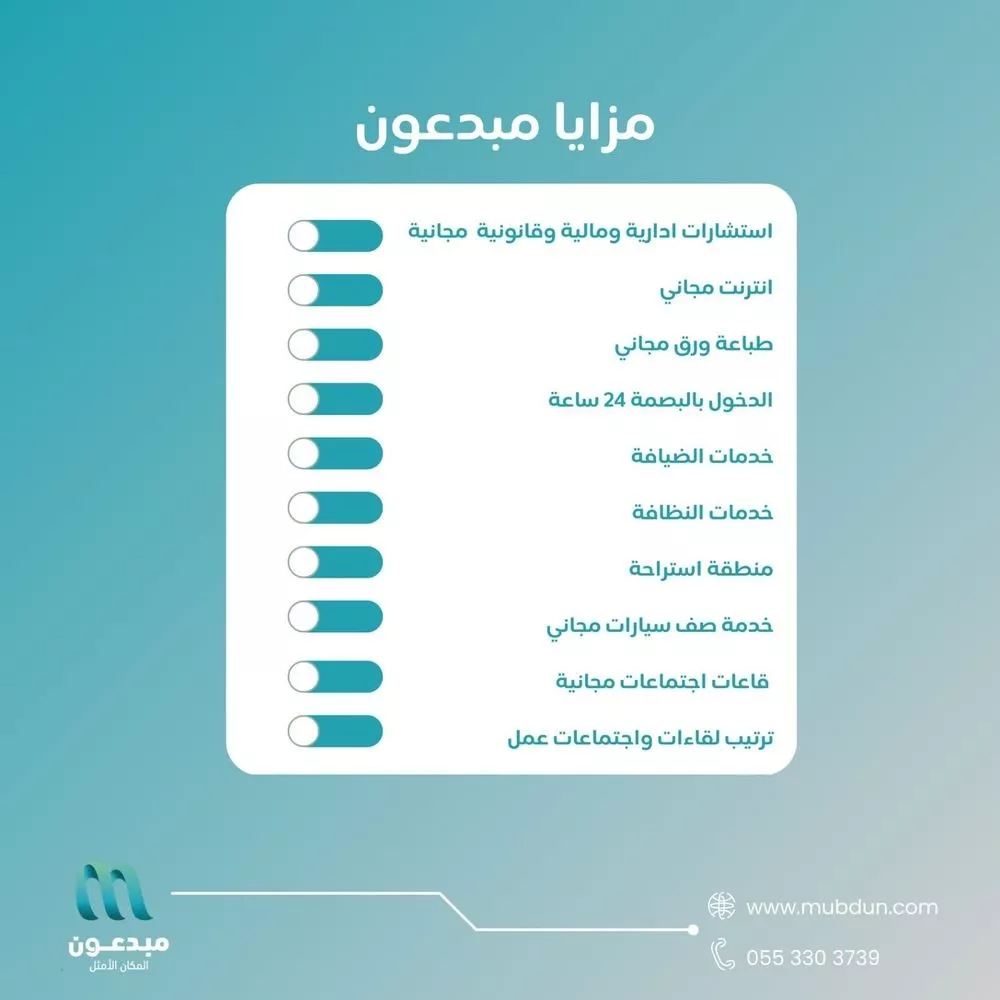 مزايا مبدعون

استشارات ادارية ومالية وقانونية مجانية

انترنت مجاني

طباعة ورق مجاني

الدخول بالبصمة 24 ساعة

خدمات الضيافة

خدمات النظافة

منطقة استراحة

خدمة صف سيارات مجاني

قاعات اجتماعات مجانية

ترتيب لقاءات واجتماعات عمل

مبدعون
المكان الأمثل

www.mubdun.com

055 330 3739